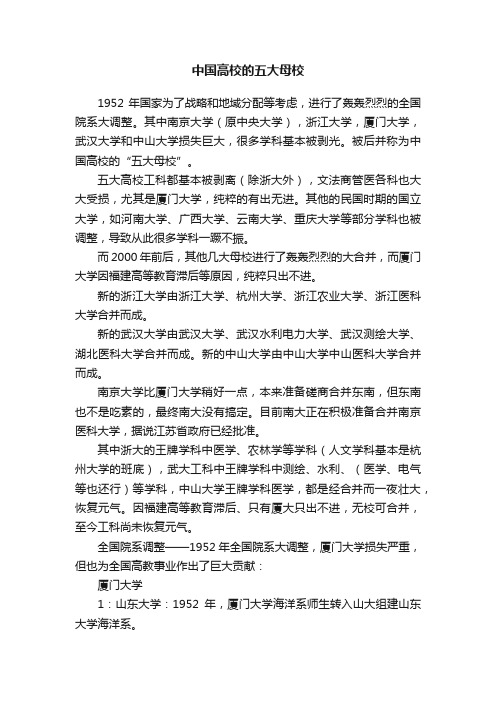 中国高校的五大母校

1952 年国家为了战略和地域分配等考虑，进行了轰轰烈烈的全国院系大调整。其中南京大学（原中央大学），浙江大学，厦门大学，武汉大学和中山大学损失巨大，很多学科基本被剥光。被后并称为中国高校的“五大母校”。

五大高校工科都基本被剥离（除浙大外），文法商管医各科也大大受损，尤其是厦门大学，纯粹的有出无进。其他的民国时期的国立大学，如河南大学、广西大学、云南大学、重庆大学等部分学科也被调整，导致从此很多学科一蹶不振。

而 2000 年前后，其他几大母校进行了轰轰烈烈的大合并，而厦门大学因福建高等教育滞后等原因，纯粹只出不进。

新的浙江大学由浙江大学、杭州大学、浙江农业大学、浙江医科大学合并而成。

新的武汉大学由武汉大学、武汉水利电力大学、武汉测绘大学、湖北医科大学合并而成。新的中山大学由中山大学中山医科大学合并而成。

南京大学比厦门大学稍好一点，本来准备磋商合并东南，但东南也不是吃素的，最终南大没有搞定。目前南大正在积极准备合并南京医科大学，据说江苏省政府已经批准。

其中浙大的王牌学科中医学、农林学等学科（人文学科基本是杭州大学的班底），武大工科中王牌学科中测绘、水利、（医学、电气等也还行）等学科，中山大学王牌学科医学，都是经合并而一夜壮大，恢复元气。因福建高等教育滞后、只有厦大只出不进，无校可合并，至今工科尚未恢复元气。

全国院系调整——1952 年全国院系大调整，厦门大学损失严重，但也为全国高教事业作出了巨大贡献：

厦门大学

1：山东大学：1952 年，厦门大学海洋系师生转入山大组建山东大学海洋系。